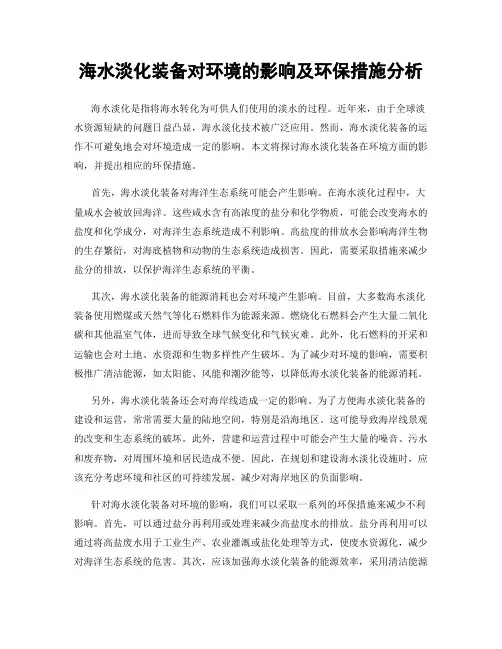 海水淡化装备对环境的影响及环保措施分析

海水淡化是指将海水转化为可供人们使用的淡水的过程。近年来，由于全球淡水资源短缺的问题日益凸显，海水淡化技术被广泛应用。然而，海水淡化装备的运作不可避免地会对环境造成一定的影响。本文将探讨海水淡化装备在环境方面的影响，并提出相应的环保措施。

首先，海水淡化装备对海洋生态系统可能会产生影响。在海水淡化过程中，大量咸水会被放回海洋。这些咸水含有高浓度的盐分和化学物质，可能会改变海水的盐度和化学成分，对海洋生态系统造成不利影响。高盐度的排放水会影响海洋生物的生存繁衍，对海底植物和动物的生态系统造成损害。因此，需要采取措施来减少盐分的排放，以保护海洋生态系统的平衡。

其次，海水淡化装备的能源消耗也会对环境产生影响。目前，大多数海水淡化装备使用燃煤或天然气等化石燃料作为能源来源。燃烧化石燃料会产生大量二氧化碳和其他温室气体，进而导致全球气候变化和气候灾难。此外，化石燃料的开采和运输也会对土地、水资源和生物多样性产生破坏。为了减少对环境的影响，需要积极推广清洁能源，如太阳能、风能和潮汐能等，以降低海水淡化装备的能源消耗。

另外，海水淡化装备还会对海岸线造成一定的影响。为了方便海水淡化装备的建设和运营，常常需要大量的陆地空间，特别是沿海地区。这可能导致海岸线景观的改变和生态系统的破坏。此外，营建和运营过程中可能会产生大量的噪音、污水和废弃物，对周围环境和居民造成不便。因此，在规划和建设海水淡化设施时，应该充分考虑环境和社区的可持续发展，减少对海岸地区的负面影响。

针对海水淡化装备对环境的影响，我们可以采取一系列的环保措施来减少不利影响。首先，可以通过盐分再利用或处理来减少高盐度水的排放。盐分再利用可以通过将高盐废水用于工业生产、农业灌溉或盐化处理等方式，使废水资源化，减少对海洋生态系统的危害。其次，应该加强海水淡化装备的能源效率，采用清洁能源